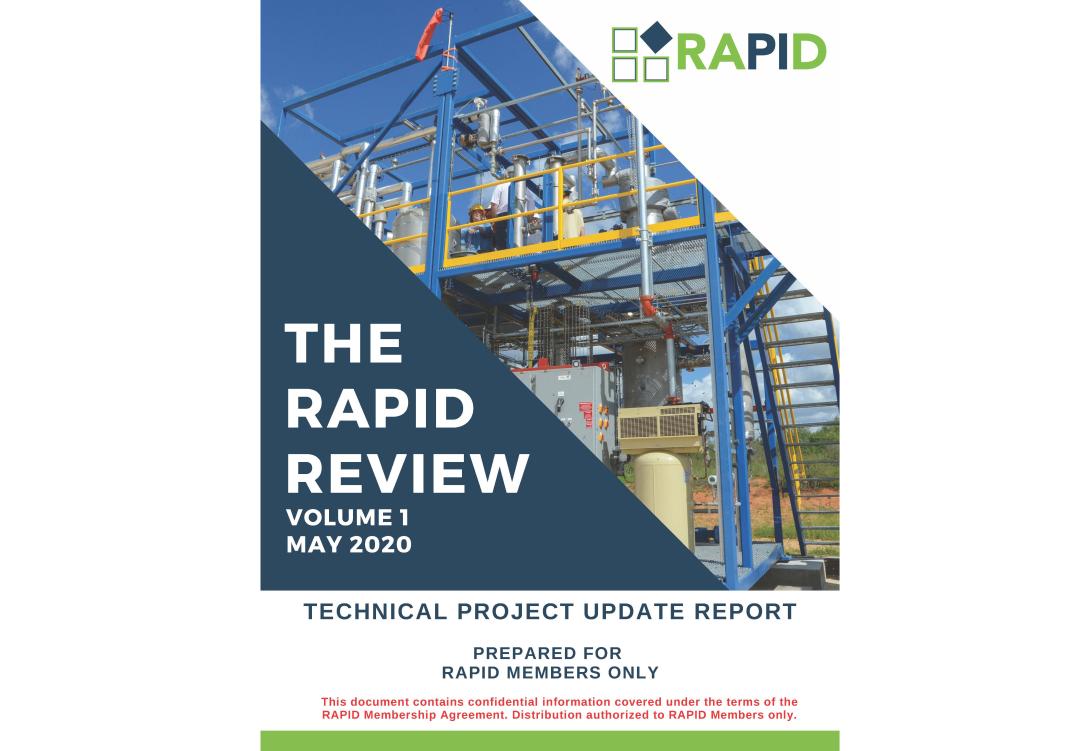 RAPID

THE RAPID REVIEW
VOLUME 1
MAY 2020

TECHNICAL PROJECT UPDATE REPORT

PREPARED FOR
RAPID MEMBERS ONLY

This document contains confidential information covered under the terms of the RAPID Membership Agreement. Distribution authorized to RAPID Members only.